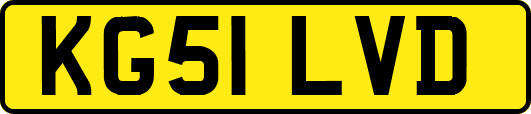 KG51 LVD